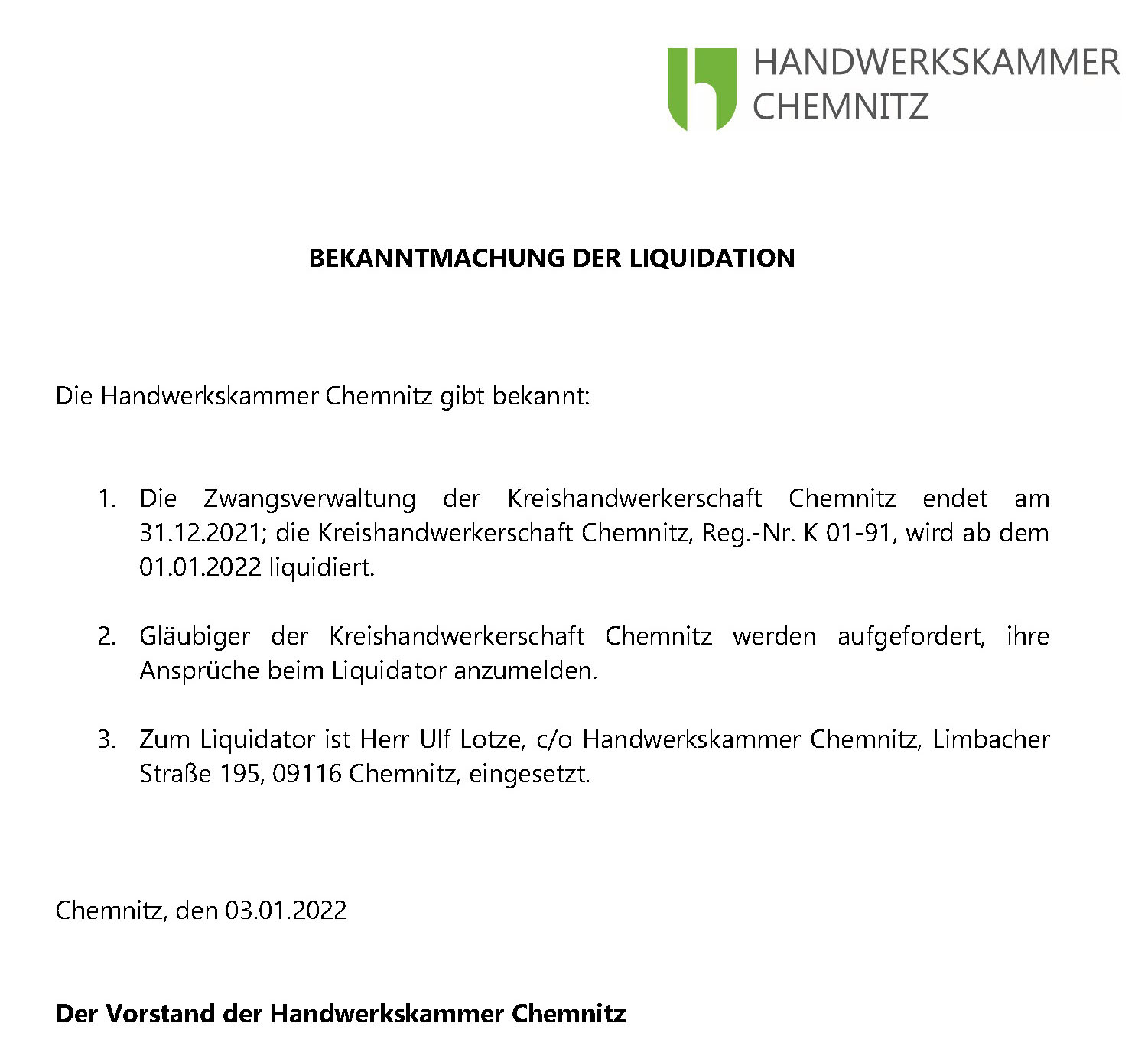 HANDWERKSKAMMER CHEMNITZ

BEKANNTMACHUNG DER LIQUIDATION

Die Handwerkskammer Chemnitz gibt bekannt:

1. Die Zwangsverwaltung der Kreishandwerkerschaft Chemnitz endet am 31.12.2021; die Kreishandwerkerschaft Chemnitz, Reg.-Nr. K 01-91, wird ab dem 01.01.2022 liquidiert.

2. Gläubiger der Kreishandwerkerschaft Chemnitz werden aufgefordert, ihre Ansprüche beim Liquidator anzumelden.

3. Zum Liquidator ist Herr Ulf Lotze, c/o Handwerkskammer Chemnitz, Limbacher Straße 195, 09116 Chemnitz, eingesetzt.

Chemnitz, den 03.01.2022

Der Vorstand der Handwerkskammer Chemnitz